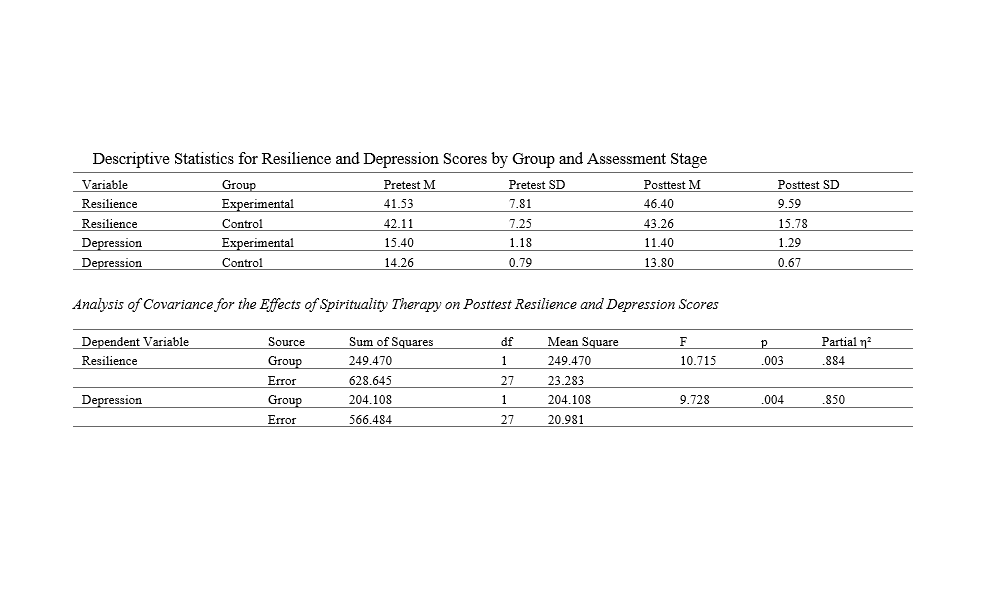 Descriptive Statistics for Resilience and Depression Scores by Group and Assessment Stage

| Variable | Group | Pretest M | Pretest SD | Posttest M | Posttest SD |
|---|---|---|---|---|---|
| Resilience | Experimental | 41.53 | 7.81 | 46.40 | 9.59 |
| Resilience | Control | 42.11 | 7.25 | 43.26 | 15.78 |
| Depression | Experimental | 15.40 | 1.18 | 11.40 | 1.29 |
| Depression | Control | 14.26 | 0.79 | 13.80 | 0.67 |

Analysis of Covariance for the Effects of Spirituality Therapy on Posttest Resilience and Depression Scores

| Dependent Variable | Source | Sum of Squares | df | Mean Square | F | p | Partial $\eta^2$ |
|---|---|---|---|---|---|---|---|
| Resilience | Group | 249.470 | 1 | 249.470 | 10.715 | .003 | .884 |
| | Error | 628.645 | 27 | 23.283 | | | |
| Depression | Group | 204.108 | 1 | 204.108 | 9.728 | .004 | .850 |
| | Error | 566.484 | 27 | 20.981 | | | |